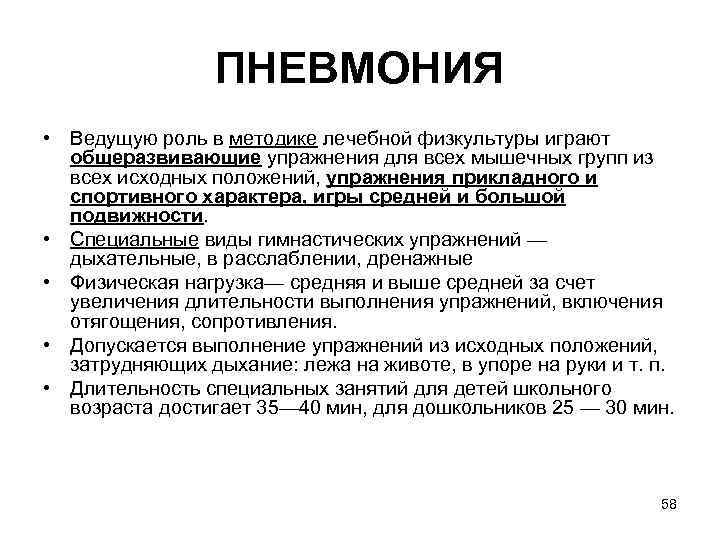 ПНЕВМОНИЯ

• Ведущую роль в методике лечебной физкультуры играют общеразвивающие упражнения для всех мышечных групп из всех исходных положений, упражнения прикладного и спортивного характера, игры средней и большой подвижности.

• Специальные виды гимнастических упражнений — дыхательные, в расслаблении, дренажные

• Физическая нагрузка— средняя и выше средней за счет увеличения длительности выполнения упражнений, включения отягощения, сопротивления.

• Допускается выполнение упражнений из исходных положений, затрудняющих дыхание: лежа на животе, в упоре на руки и т. п.

• Длительность специальных занятий для детей школьного возраста достигает 35—40 мин, для дошкольников 25 — 30 мин.

58